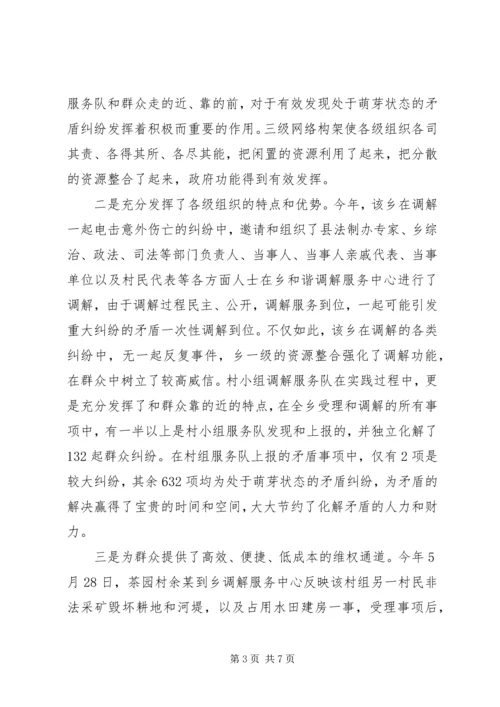 服务队和群众走的近、靠的前，对于有效发现处于萌芽状态的矛盾纠纷发挥着积极而重要的作用。三级网络构架使各级组织各司其责、各得其所、各尽其能，把闲置的资源利用了起来，把分散的资源整合了起来，政府功能得到有效发挥。

二是充分发挥了各级组织的特点和优势。今年，该乡在调解一起电击意外伤亡的纠纷中，邀请和组织了县法制办专家、乡综治、政法、司法等部门负责人、当事人、当事人亲戚代表、当事单位以及村民代表等各方面人士在乡和谐调解服务中心进行了调解，由于调解过程民主、公开，调解服务到位，一起可能引发重大纠纷的矛盾一次性调解到位。不仅如此，该乡在调解的各类纠纷中，无一起反复事件，乡一级的资源整合强化了调解功能，在群众中树立了较高威信。村小组调解服务队在实践过程中，更是充分发挥了和群众靠的近的特点，在全乡受理和调解的所有事项中，有一半以上是村小组服务队发现和上报的，并独立化解了132起群众纠纷。在村组服务队上报的矛盾事项中，仅有2项是较大纠纷，其余632项均为处于萌芽状态的矛盾纠纷，为矛盾的解决赢得了宝贵的时间和空间，大大节约了化解矛盾的人力和财力。

三是为群众提供了高效、便捷、低成本的维权通道。今年5月28日，茶园村余某到乡调解服务中心反映该村组另一村民非法采矿毁坏耕地和河堤，以及占用水田建房一事，受理事项后，

第3页 共7页